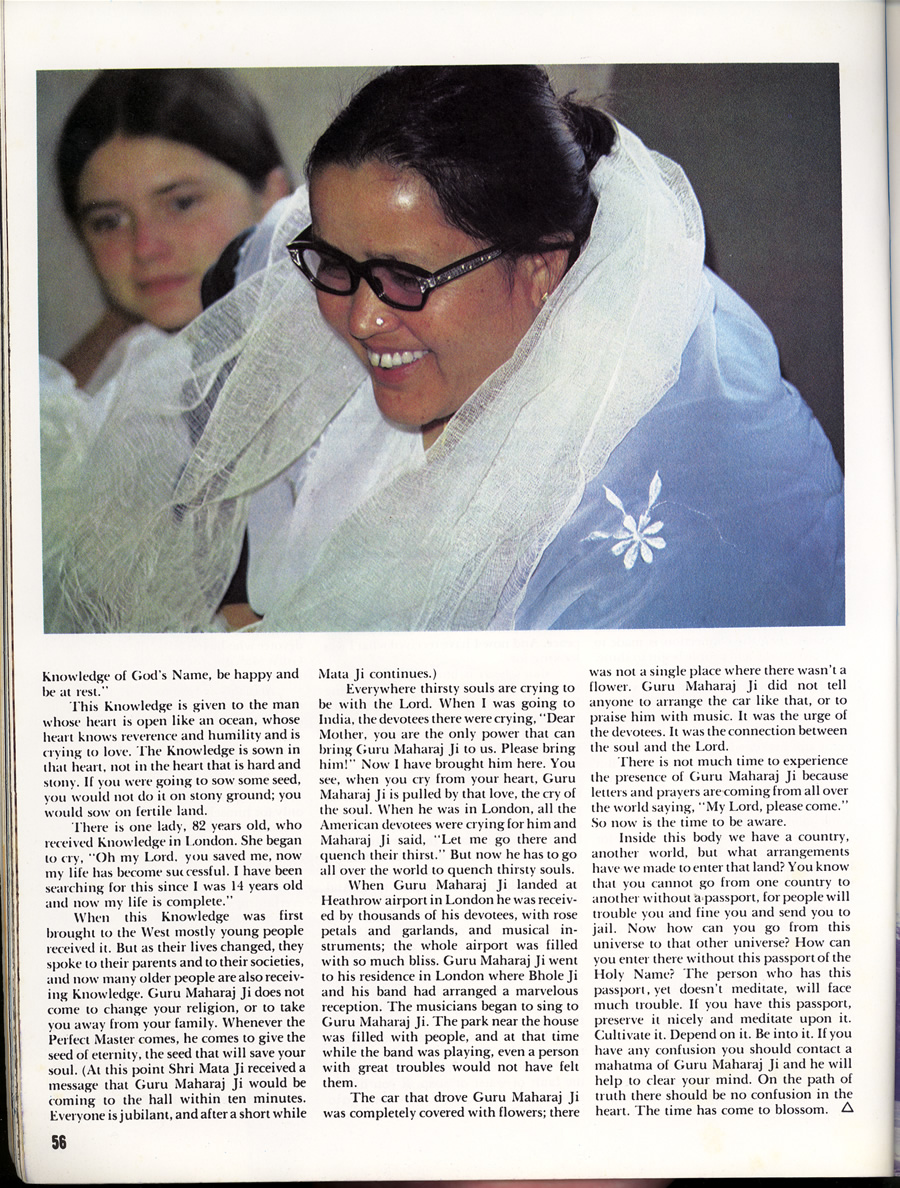 Knowledge of God's Name, be happy and be at rest."

This Knowledge is given to the man whose heart is open like an ocean, whose heart knows reverence and humility and is crying to love. The Knowledge is sown in that heart, not in the heart that is hard and stony. If you were going to sow some seed, you would not do it on stony ground; you would sow on fertile land.

There is one lady, 82 years old, who received Knowledge in London. She began to cry, "Oh my Lord, you saved me, now my life has become successful. I have been searching for this since I was 14 years old and now my life is complete."

When this Knowledge was first brought to the West mostly young people received it. But as their lives changed, they spoke to their parents and to their societies, and now many older people are also receiving Knowledge. Guru Maharaj Ji does not come to change your religion, or to take you away from your family. Whenever the Perfect Master comes, he comes to give the seed of eternity, the seed that will save your soul. (At this point Shri Mata Ji received a message that Guru Maharaj Ji would be coming to the hall within ten minutes. Everyone is jubilant, and after a short while Mata Ji continues.)

Everywhere thirsty souls are crying to be with the Lord. When I was going to India, the devotees there were crying, "Dear Mother, you are the only power that can bring Guru Maharaj Ji to us. Please bring him!" Now I have brought him here. You see, when you cry from your heart, Guru Maharaj Ji is pulled by that love, the cry of the soul. When he was in London, all the American devotees were crying for him and Maharaj Ji said, "Let me go there and quench their thirst." But now he has to go all over the world to quench thirsty souls.

When Guru Maharaj Ji landed at Heathrow airport in London he was received by thousands of his devotees, with rose petals and garlands, and musical instruments; the whole airport was filled with so much bliss. Guru Maharaj Ji went to his residence in London where Bhole Ji and his band had arranged a marvelous reception. The musicians began to sing to Guru Maharaj Ji. The park near the house was filled with people, and at that time while the band was playing, even a person with great troubles would not have felt them.

The car that drove Guru Maharaj Ji was completely covered with flowers; there was not a single place where there wasn't a flower. Guru Maharaj Ji did not tell anyone to arrange the car like that, or to praise him with music. It was the urge of the devotees. It was the connection between the soul and the Lord.

There is not much time to experience the presence of Guru Maharaj Ji because letters and prayers are coming from all over the world saying, "My Lord, please come." So now is the time to be aware.

Inside this body we have a country, another world, but what arrangements have we made to enter that land? You know that you cannot go from one country to another without a passport, for people will trouble you and fine you and send you to jail. Now how can you go from this universe to that other universe? How can you enter there without this passport of the Holy Name? The person who has this passport, yet doesn't meditate, will face much trouble. If you have this passport, preserve it nicely and meditate upon it. Cultivate it. Depend on it. Be into it. If you have any confusion you should contact a mahatma of Guru Maharaj Ji and he will help to clear your mind. On the path of truth there should be no confusion in the heart. The time has come to blossom. △

56